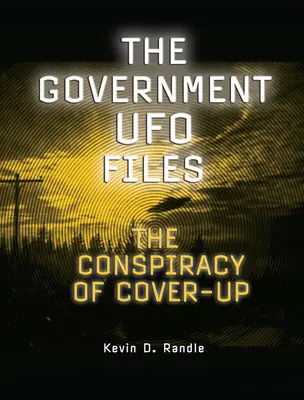 THE GOVERNMENT UFO FILES

THE CONSPIRACY OF COVER-UP

Kevin D. Randle